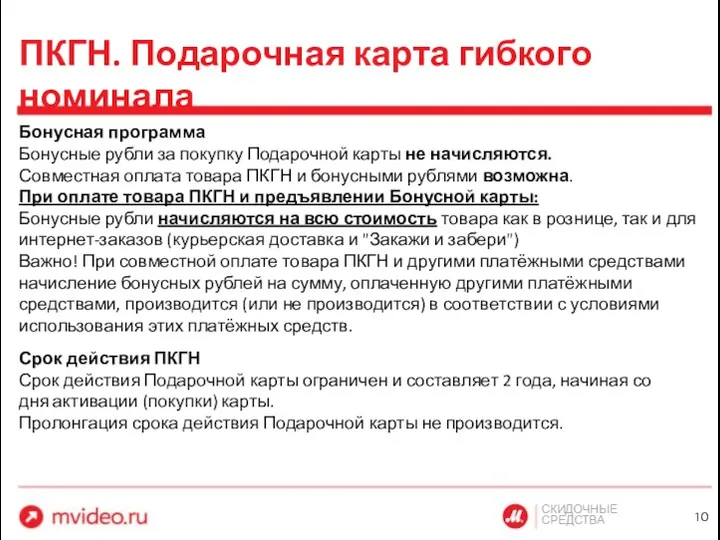 ПКГН. Подарочная карта гибкого номинала

Бонусная программа
Бонусные рубли за покупку Подарочной карты не начисляются.
Совместная оплата товара ПКГН и бонусными рублями возможна.
При оплате товара ПКГН и предъявлении Бонусной карты:
Бонусные рубли начисляются на всю стоимость товара как в рознице, так и для интернет-заказов (курьерская доставка и "Закажи и забери")
Важно! При совместной оплате товара ПКГН и другими платёжными средствами начисление бонусных рублей на сумму, оплаченную другими платёжными средствами, производится (или не производится) в соответствии с условиями использования этих платёжных средств.

Срок действия ПКГН
Срок действия Подарочной карты ограничен и составляет 2 года, начиная со дня активации (покупки) карты.
Пролонгация срока действия Подарочной карты не производится.

mvideo.ru

М СКИДОЧНЫЕ СРЕДСТВА

10